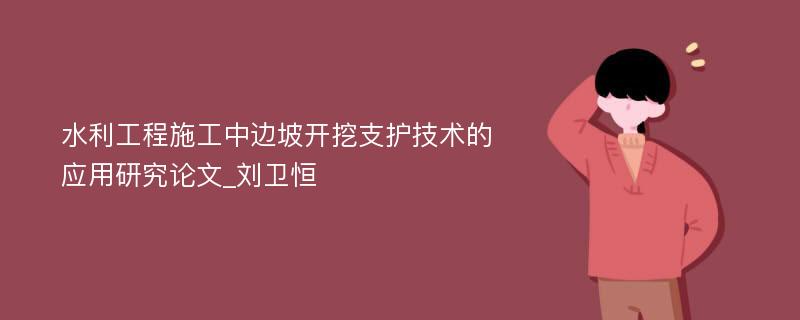 水利工程施工中边坡开挖支护技术的应用研究论文_刘卫恒